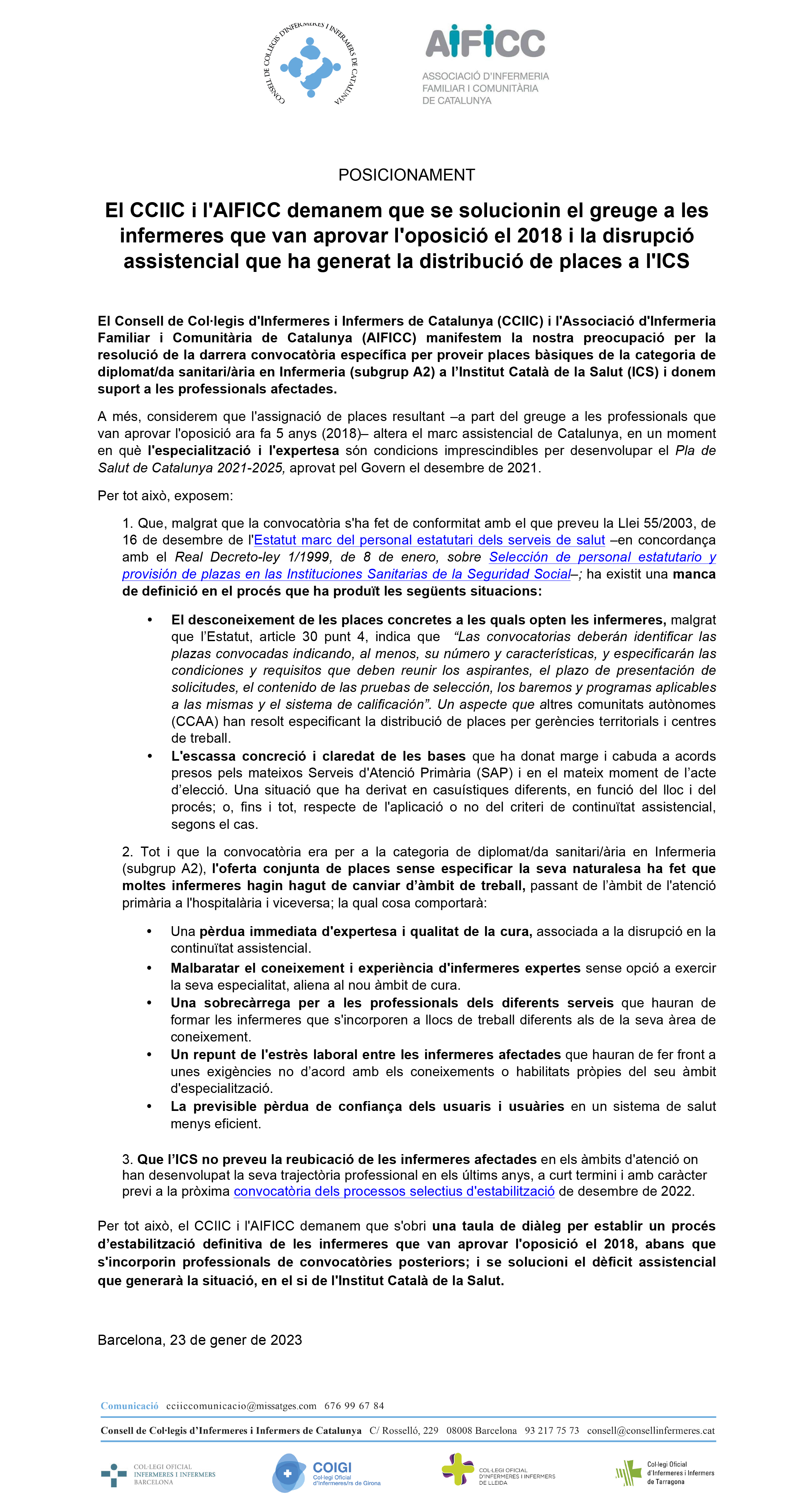 CONSELL DE COL·LEGIS D'INFERMERES I INFERMERS DE CATALUNYA

AIFICC
ASSOCIACIÓ D'INFERMERIA FAMILIAR I COMUNITÀRIA DE CATALUNYA

POSICIONAMENT

El CCIIC i l'AIFICC demanem que se solucionin el greuge a les infermeres que van aprovar l'oposició el 2018 i la disrupció assistencial que ha generat la distribució de places a l'ICS

El Consell de Col·legis d'Infermeres i Infermers de Catalunya (CCIIC) i l'Associació d'Infermeria Familiar i Comunitària de Catalunya (AIFICC) manifestem la nostra preocupació per la resolució de la darrera convocatòria específica per proveir places bàsiques de la categoria de diplomat/da sanitari/ària en Infermeria (subgrup A2) a l'Institut Català de la Salut (ICS) i donem suport a les professionals afectades.

A més, considerem que l'assignació de places resultant –a part del greuge a les professionals que van aprovar l'oposició ara fa 5 anys (2018)– altera el marc assistencial de Catalunya, en un moment en què l'especialització i l'expertesa són condicions imprescindibles per desenvolupar el Pla de Salut de Catalunya 2021-2025, aprovat pel Govern el desembre de 2021.

Per tot això, exposem:

1. Que, malgrat que la convocatòria s'ha fet de conformitat amb el que preveu la Llei 55/2003, de 16 de desembre de l'Estatut marc del personal estatutari dels serveis de salut –en concordança amb el Real Decreto-ley 1/1999, de 8 de enero, sobre Selección de personal estatutario y provisión de plazas en las Instituciones Sanitarias de la Seguridad Social–; ha existit una manca de definició en el procés que ha produït les següents situacions:

• El desconeixement de les places concretes a les quals opten les infermeres, malgrat que l'Estatut, article 30 punt 4, indica que "Las convocatorias deberán identificar las plazas convocadas indicando, al menos, su número y características, y especificarán las condiciones y requisitos que deben reunir los aspirantes, el plazo de presentación de solicitudes, el contenido de las pruebas de selección, los baremos y programas aplicables a las mismas y el sistema de calificación". Un aspecte que altres comunitats autònomes (CCAA) han resolt especificant la distribució de places per gerències territorials i centres de treball.
• L'escassa concreció i claredat de les bases que ha donat marge i cabuda a acords presos pels mateixos Serveis d'Atenció Primària (SAP) i en el mateix moment de l'acte d'elecció. Una situació que ha derivat en casuístiques diferents, en funció del lloc i del procés; o, fins i tot, respecte de l'aplicació o no del criteri de continuïtat assistencial, segons el cas.

2. Tot i que la convocatòria era per a la categoria de diplomat/da sanitari/ària en Infermeria (subgrup A2), l'oferta conjunta de places sense especificar la seva naturalesa ha fet que moltes infermeres hagin hagut de canviar d'àmbit de treball, passant de l'àmbit de l'atenció primària a l'hospitalària i viceversa; la qual cosa comportarà:

• Una pèrdua immediata d'expertesa i qualitat de la cura, associada a la disrupció en la continuïtat assistencial.
• Malbaratar el coneixement i experiència d'infermeres expertes sense opció a exercir la seva especialitat, aliena al nou àmbit de cura.
• Una sobrecàrrega per a les professionals dels diferents serveis que hauran de formar les infermeres que s'incorporen a llocs de treball diferents als de la seva àrea de coneixement.
• Un repunt de l'estrès laboral entre les infermeres afectades que hauran de fer front a unes exigències no d'acord amb els coneixements o habilitats pròpies del seu àmbit d'especialització.
• La previsible pèrdua de confiança dels usuaris i usuàries en un sistema de salut menys eficient.

3. Que l'ICS no preveu la reubicació de les infermeres afectades en els àmbits d'atenció on han desenvolupat la seva trajectòria professional en els últims anys, a curt termini i amb caràcter previ a la pròxima convocatòria dels processos selectius d'estabilització de desembre de 2022.

Per tot això, el CCIIC i l'AIFICC demanem que s'obri una taula de diàleg per establir un procés d'estabilització definitiva de les infermeres que van aprovar l'oposició el 2018, abans que s'incorporin professionals de convocatòries posteriors; i se solucioni el dèficit assistencial que generarà la situació, en el si de l'Institut Català de la Salut.

Barcelona, 23 de gener de 2023

Comunicació cciiccomunicacio@missatges.com 676 99 67 84

Consell de Col·legis d'Infermeres i Infermers de Catalunya C/ Rosselló, 229 08008 Barcelona 93 217 75 73 consell@consellinfermeres.cat

COL·LEGI OFICIAL INFERMERES I INFERMERS BARCELONA

COIGI Col·legi Oficial d'Infermeres/rs de Girona

COL·LEGI OFICIAL D'INFERMERES I INFERMERS DE LLEIDA

Col·legi Oficial d'Infermeres i Infermers de Tarragona